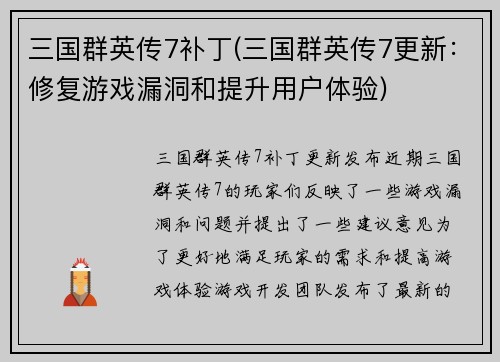 三国群英传7补丁(三国群英传7更新：修复游戏漏洞和提升用户体验)

三国群英传7补丁更新发布近期三国群英传7的玩家们反映了一些游戏漏洞和问题并提出了一些建议意见为了更好地满足玩家的需求和提高游戏体验游戏开发团队发布了最新的